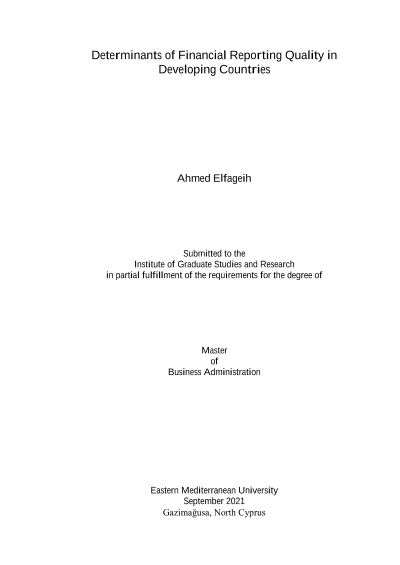 Determinants of Financial Reporting Quality in Developing Countries

Ahmed Elfageih

Submitted to the
Institute of Graduate Studies and Research
in partial fulfillment of the requirements for the degree of

Master
of
Business Administration

Eastern Mediterranean University
September 2021
Gazimağusa, North Cyprus